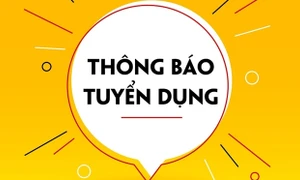 THÔNG BÁO
TUYỂN DỤNG